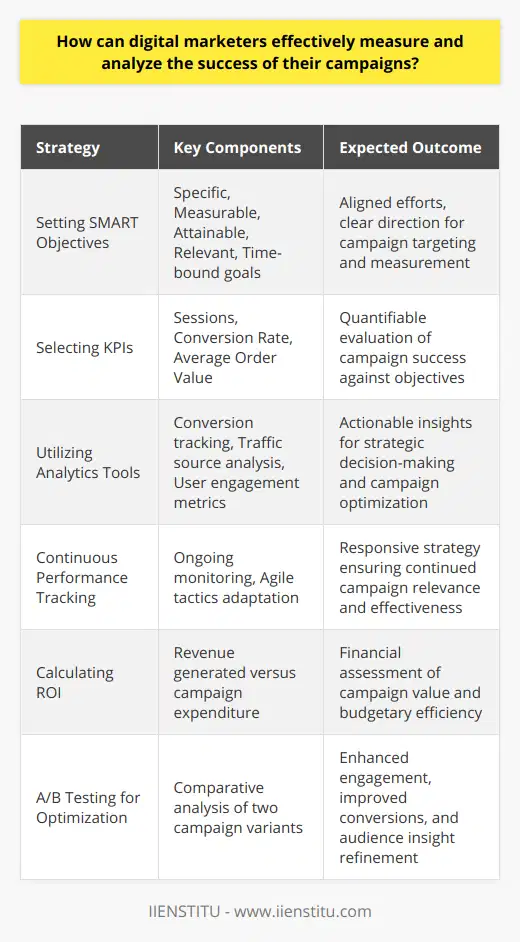 How can digital marketers effectively measure and analyze the success of their campaigns?

| Strategy | Key Components | Expected Outcome |
|---|---|---|
| Setting SMART Objectives | Specific, Measurable, Attainable, Relevant, Time-bound goals | Aligned efforts, clear direction for campaign targeting and measurement |
| Selecting KPIs | Sessions, Conversion Rate, Average Order Value | Quantifiable evaluation of campaign success against objectives |
| Utilizing Analytics Tools | Conversion tracking, Traffic source analysis, User engagement metrics | Actionable insights for strategic decision-making and campaign optimization |
| Continuous Performance Tracking | Ongoing monitoring, Agile tactics adaptation | Responsive strategy ensuring continued campaign relevance and effectiveness |
| Calculating ROI | Revenue generated versus campaign expenditure | Financial assessment of campaign value and budgetary efficiency |
| A/B Testing for Optimization | Comparative analysis of two campaign variants | Enhanced engagement, improved conversions, and audience insight refinement |

IIENSTITU - www.iienstitu.com